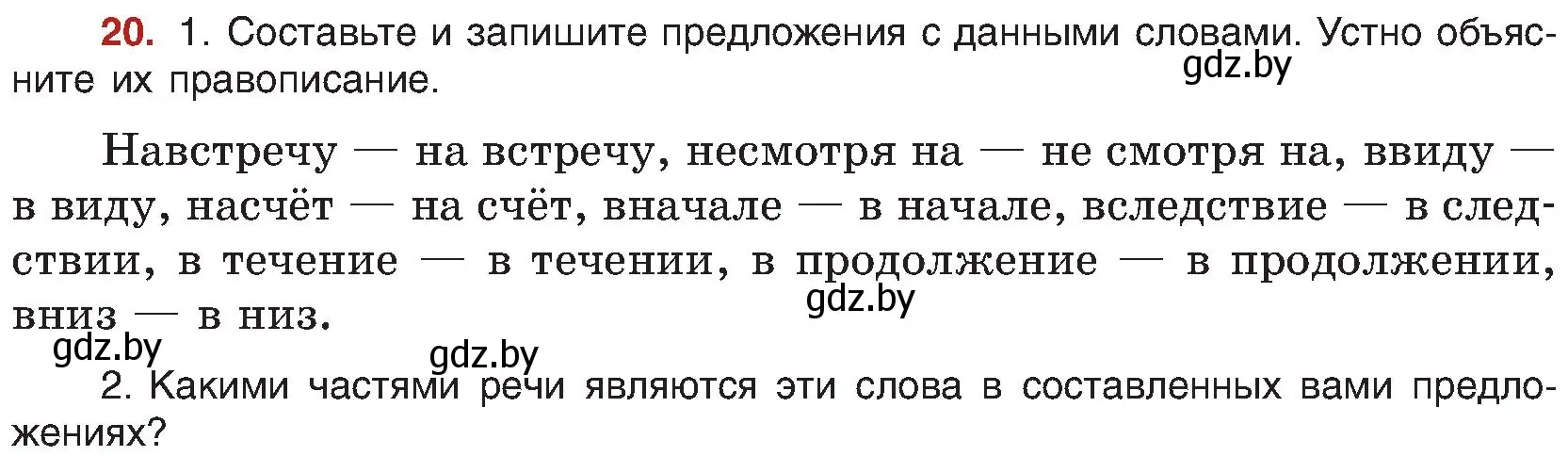 20. 1. Составьте и запишите предложения с данными словами. Устно объясните их правописание.

gdz.by

Навстречу — на встречу, несмотря на — не смотря на, ввиду — в виду, насчёт — на счёт, вначале — в начале, вследствие — в следствии, в течение — в течении, в продолжение — в продолжении, вниз — в низ.

gdz.by

gdz.by

gdz.by

2. Какими частями речи являются эти слова в составленных вами предложениях?